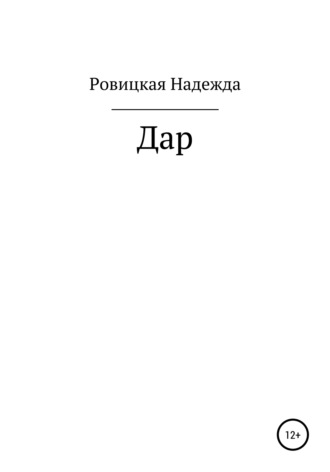 Ровицкая Надежда

Дар

12+